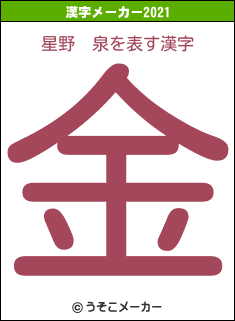 漢字メーカー2021

星野　泉を表す漢字

金

© うそこメーカー